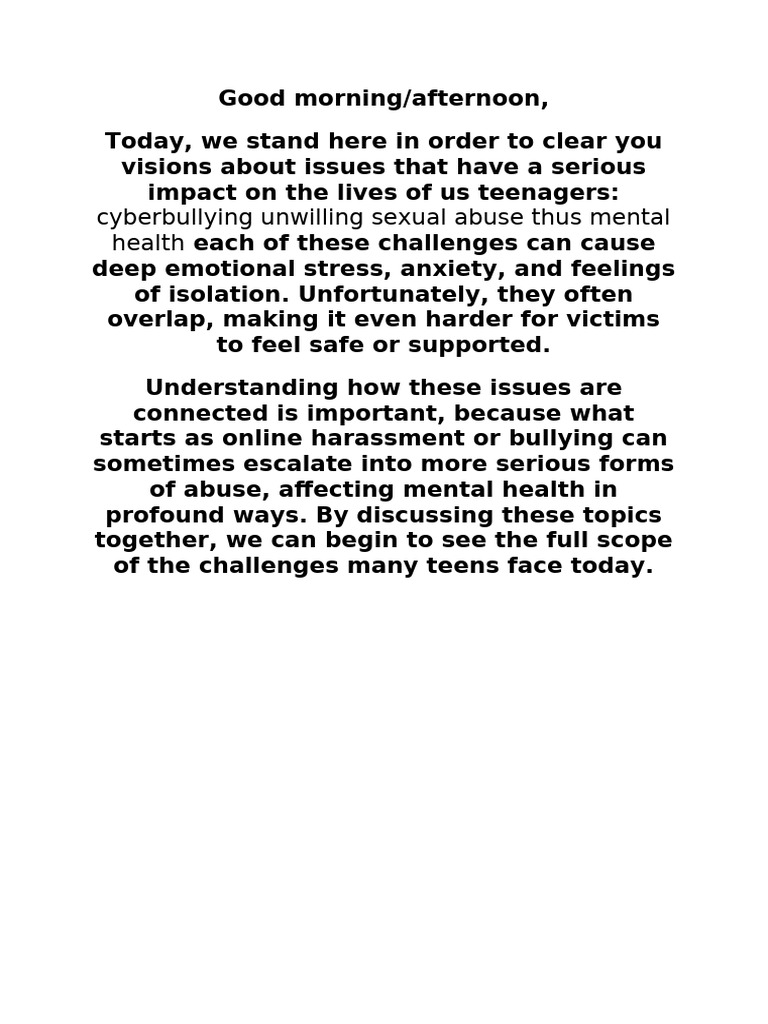 Good morning/afternoon,

Today, we stand here in order to clear you visions about issues that have a serious impact on the lives of us teenagers: cyberbullying unwilling sexual abuse thus mental health each of these challenges can cause deep emotional stress, anxiety, and feelings of isolation. Unfortunately, they often overlap, making it even harder for victims to feel safe or supported.

Understanding how these issues are connected is important, because what starts as online harassment or bullying can sometimes escalate into more serious forms of abuse, affecting mental health in profound ways. By discussing these topics together, we can begin to see the full scope of the challenges many teens face today.